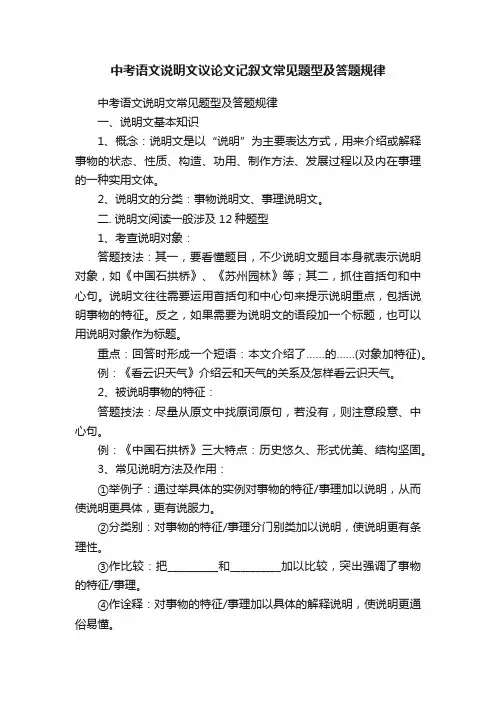 中考语文说明文议论文记叙文常见题型及答题规律

中考语文说明文常见题型及答题规律

一、说明文基本知识

1、概念：说明文是以“说明”为主要表达方式，用来介绍或解释事物的状态、性质、构造、功用、制作方法、发展过程以及内在事理的一种实用文体。

2、说明文的分类：事物说明文、事理说明文。

二. 说明文阅读一般涉及 12 种题型

1、考查说明对象：

答题技法：其一，要看懂题目，不少说明文题目本身就表示说明对象，如《中国石拱桥》、《苏州园林》等；其二，抓住首括句和中心句。说明文往往需要运用首括句和中心句来提示说明重点，包括说明事物的特征。反之，如果需要为说明文的语段加一个标题，也可以用说明对象作为标题。

重点：回答时形成一个短语：本文介绍了......的......(对象加特征)。

例：《看云识天气》介绍云和天气的关系及怎样看云识天气。

2、被说明事物的特征：

答题技法：尽量从原文中找原词原句，若没有，则注意段意、中心句。

例：《中国石拱桥》三大特点：历史悠久、形式优美、结构坚固。

3、常见说明方法及作用：

①举例子：通过举具体的实例对事物的特征/事理加以说明，从而使说明更具体，更有说服力。

②分类别：对事物的特征/事理分门别类加以说明，使说明更有条理性。

③作比较：把_________和_________加以比较，突出强调了事物的特征/事理。

④作诠释：对事物的特征/事理加以具体的解释说明，使说明更通俗易懂。